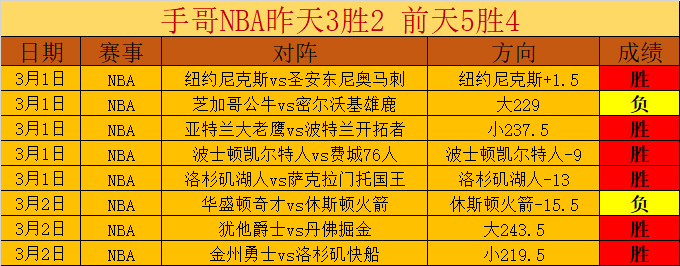 手哥NBA昨天3胜2 前天5胜4

| 日期 | 赛事 | 对阵 | 方向 | 成绩 |
|---|---|---|---|---|
| 3月1日 | NBA | 纽约尼克斯vs圣安东尼奥马刺 | 纽约尼克斯+1.5 | 胜 |
| 3月1日 | NBA | 芝加哥公牛vs密尔沃基雄鹿 | 大229 | 负 |
| 3月1日 | NBA | 亚特兰大老鹰vs波特兰开拓者 | 小237.5 | 胜 |
| 3月1日 | NBA | 波士顿凯尔特人vs费城76人 | 波士顿凯尔特人-9 | 胜 |
| 3月1日 | NBA | 洛杉矶湖人vs萨克拉门托国王 | 洛杉矶湖人-13 | 胜 |
| 3月2日 | NBA | 华盛顿奇才vs休斯顿火箭 | 休斯顿火箭-15.5 | 负 |
| 3月2日 | NBA | 犹他爵士vs丹佛掘金 | 大243.5 | 胜 |
| 3月2日 | NBA | 金州勇士vs洛杉矶快船 | 小219.5 | 胜 |